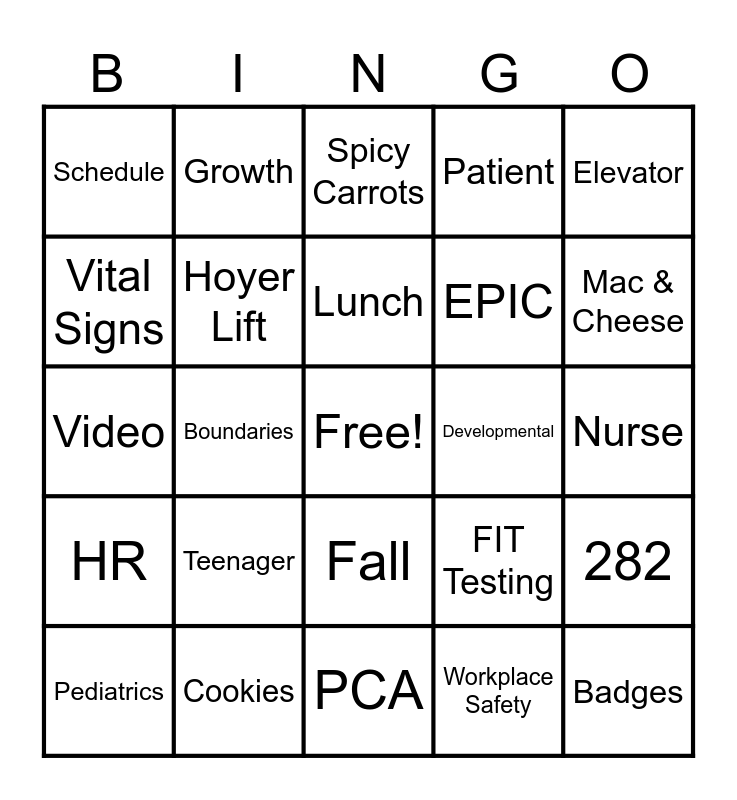 | B | I | N | G | O |
|---|---|---|---|---|
| Schedule | Growth | Spicy Carrots | Patient | Elevator |
| Vital Signs | Hoyer Lift | Lunch | EPIC | Mac & Cheese |
| Video | Boundaries | Free! | Developmental | Nurse |
| HR | Teenager | Fall | FIT Testing | 282 |
| Pediatrics | Cookies | PCA | Workplace Safety | Badges |